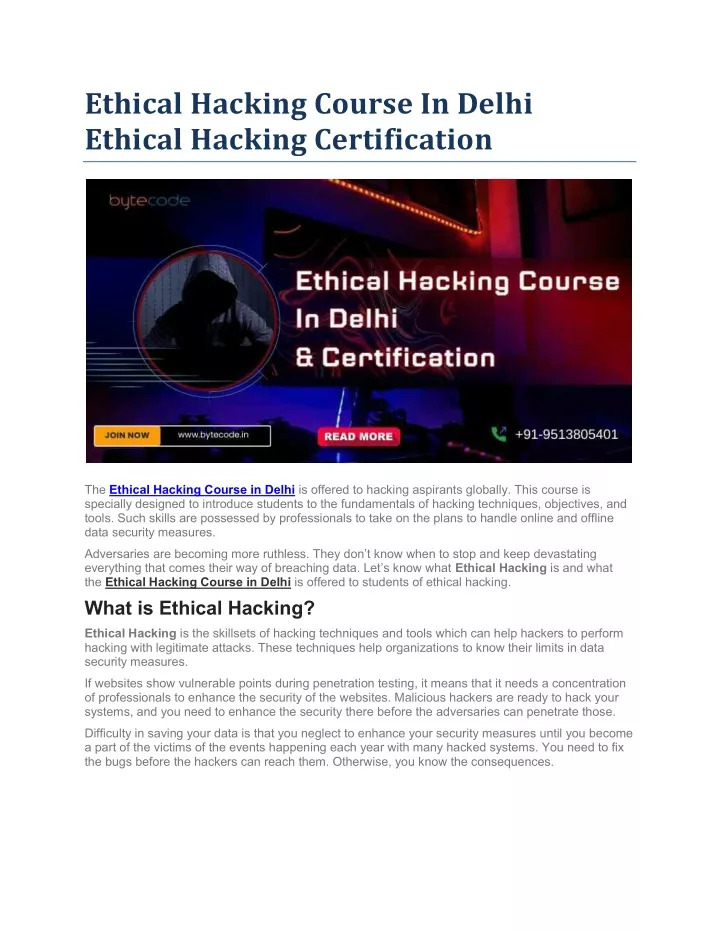 Ethical Hacking Course In Delhi
Ethical Hacking Certification

bytecode

Ethical Hacking Course In Delhi & Certification

JOIN NOW www.bytecode.in READ MORE +91-9513805401

The Ethical Hacking Course in Delhi is offered to hacking aspirants globally. This course is specially designed to introduce students to the fundamentals of hacking techniques, objectives, and tools. Such skills are possessed by professionals to take on the plans to handle online and offline data security measures.

Adversaries are becoming more ruthless. They don't know when to stop and keep devastating everything that comes their way of breaching data. Let's know what Ethical Hacking is and what the Ethical Hacking Course in Delhi is offered to students of ethical hacking.

What is Ethical Hacking?

Ethical Hacking is the skillsets of hacking techniques and tools which can help hackers to perform hacking with legitimate attacks. These techniques help organizations to know their limits in data security measures.

If websites show vulnerable points during penetration testing, it means that it needs a concentration of professionals to enhance the security of the websites. Malicious hackers are ready to hack your systems, and you need to enhance the security there before the adversaries can penetrate those.

Difficulty in saving your data is that you neglect to enhance your security measures until you become a part of the victims of the events happening each year with many hacked systems. You need to fix the bugs before the hackers can reach them. Otherwise, you know the consequences.